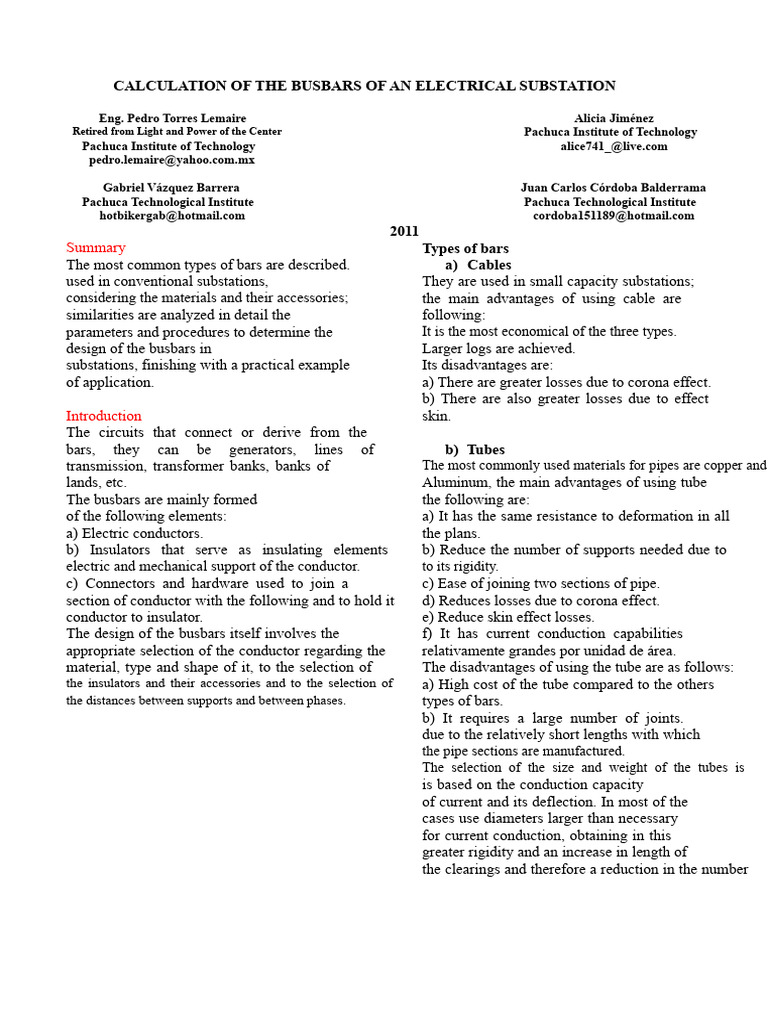 CALCULATION OF THE BUSBARS OF AN ELECTRICAL SUBSTATION

Eng. Pedro Torres Lemaire
Retired from Light and Power of the Center
Pachuca Institute of Technology
pedro.lemaire@yahoo.com.mx

Alicia Jiménez
Pachuca Institute of Technology
alice741_@live.com

Gabriel Vázquez Barrera
Pachuca Technological Institute
hotbikergab@hotmail.com

Juan Carlos Córdoba Balderrama
Pachuca Technological Institute
cordoba151189@hotmail.com

2011

Summary
The most common types of bars are described. used in conventional substations, considering the materials and their accessories; similarities are analyzed in detail the parameters and procedures to determine the design of the busbars in substations, finishing with a practical example of application.

Introduction
The circuits that connect or derive from the bars, they can be generators, lines of transmission, transformer banks, banks of lands, etc.
The busbars are mainly formed of the following elements:
a) Electric conductors.
b) Insulators that serve as insulating elements electric and mechanical support of the conductor.
c) Connectors and hardware used to join a section of conductor with the following and to hold it conductor to insulator.
The design of the busbars itself involves the appropriate selection of the conductor regarding the material, type and shape of it, to the selection of the insulators and their accessories and to the selection of the distances between supports and between phases.

Types of bars
a) Cables
They are used in small capacity substations; the main advantages of using cable are following:
It is the most economical of the three types.
Larger logs are achieved.
Its disadvantages are:
a) There are greater losses due to corona effect.
b) There are also greater losses due to effect skin.

b) Tubes
The most commonly used materials for pipes are copper and Aluminum, the main advantages of using tube the following are:
a) It has the same resistance to deformation in all the plans.
b) Reduce the number of supports needed due to to its rigidity.
c) Ease of joining two sections of pipe.
d) Reduces losses due to corona effect.
e) Reduce skin effect losses.
f) It has current conduction capabilities relativamente grandes por unidad de área.
The disadvantages of using the tube are as follows:
a) High cost of the tube compared to the others types of bars.
b) It requires a large number of joints. due to the relatively short lengths with which the pipe sections are manufactured.
The selection of the size and weight of the tubes is is based on the conduction capacity of current and its deflection. In most of the cases use diameters larger than necessary for current conduction, obtaining in this greater rigidity and an increase in length of the clearings and therefore a reduction in the number